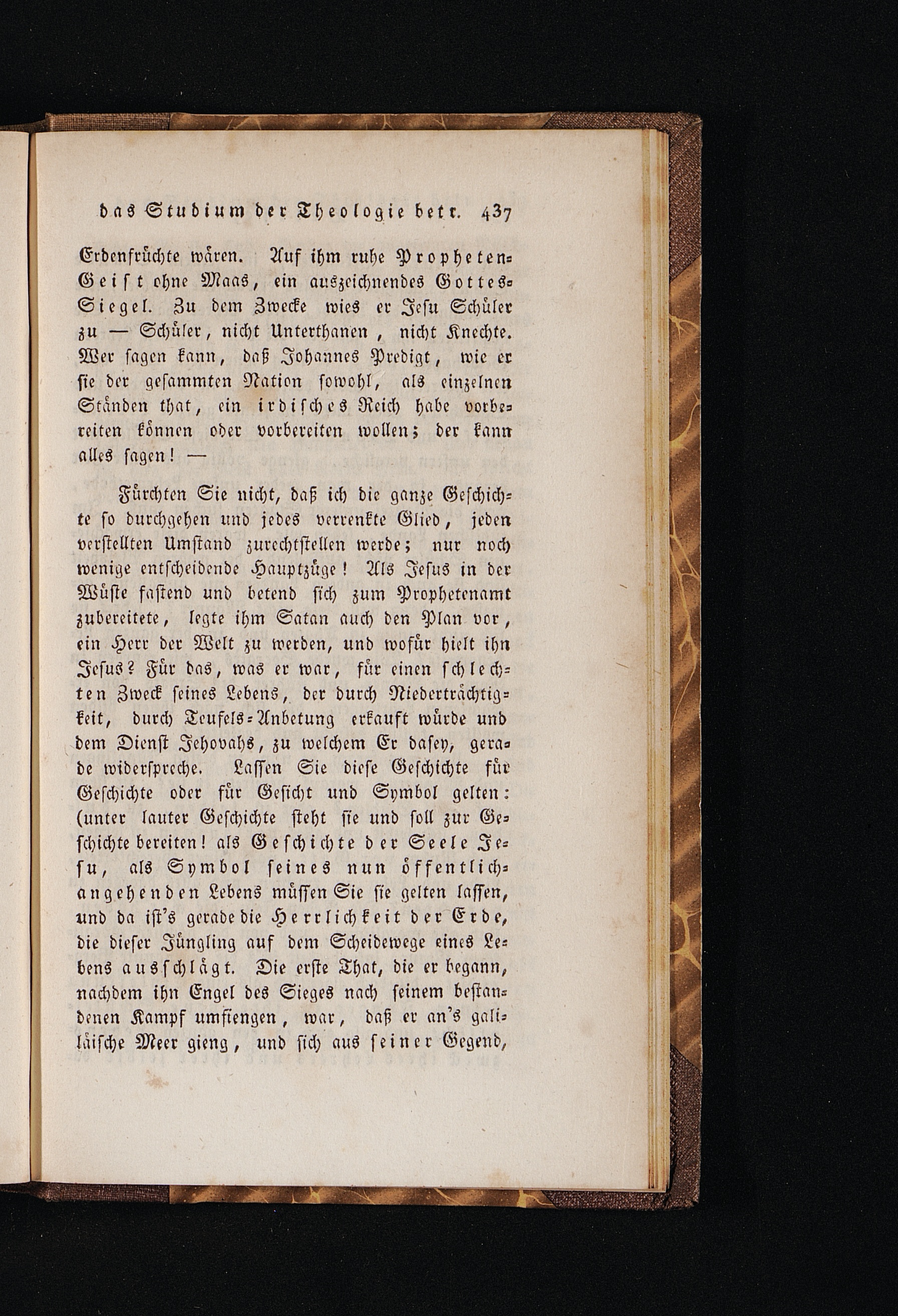 das Studium der Theologie betr. 437

Erdenfrüchte wären. Auf ihm ruhe Propheten-Geist ohne Maas, ein auszeichnendes Gottes-Siegel. Zu dem Zwecke wies er Jesu Schüler zu — Schüler, nicht Unterthanen, nicht Knechte. Wer sagen kann, daß Johannes Predigt, wie er sie der gesammten Nation sowohl, als einzelnen Ständen that, ein irdisches Reich habe vorbereiten können oder vorbereiten wollen; der kann alles sagen! —

Fürchten Sie nicht, daß ich die ganze Geschichte so durchgehen und jedes verrenkte Glied, jeden verstellten Umstand zurechtstellen werde; nur noch wenige entscheidende Hauptzüge! Als Jesus in der Wüste fastend und betend sich zum Prophetenamt zubereitete, legte ihm Satan auch den Plan vor, ein Herr der Welt zu werden, und wofür hielt ihn Jesus? Für das, was er war, für einen schlechten Zweck seines Lebens, der durch Niederträchtigkeit, durch Teufels-Anbetung erkauft würde und dem Dienst Jehovahs, zu welchem Er dasey, gerade widerspreche. Lassen Sie diese Geschichte für Geschichte oder für Gesicht und Symbol gelten: (unter lauter Geschichte steht sie und soll zur Geschichte bereiten! als Geschichte der Seele Jesu, als Symbol seines nun öffentlich-angehenden Lebens müssen Sie sie gelten lassen, und da ist's gerade die Herrlichkeit der Erde, die dieser Jüngling auf dem Scheidewege eines Lebens ausschlägt. Die erste That, die er begann, nachdem ihn Engel des Sieges nach seinem bestandenen Kampf umfiengen, war, daß er an's galiläische Meer gieng, und sich aus seiner Gegend,